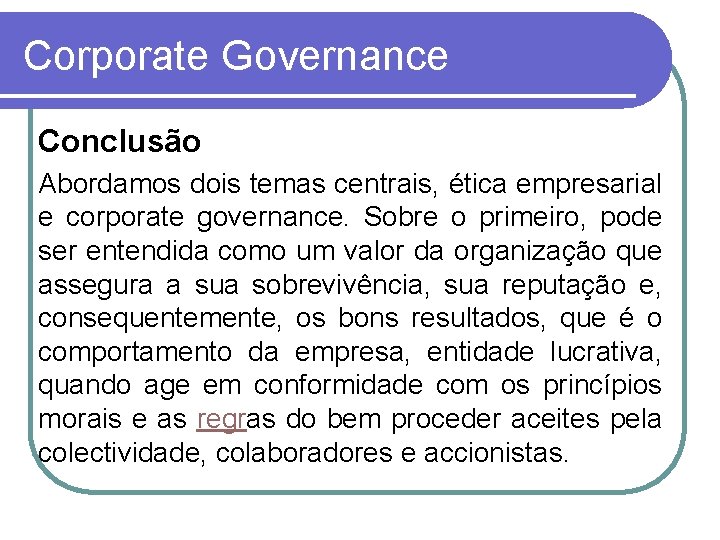 Corporate Governance

Conclusão

Abordamos dois temas centrais, ética empresarial e corporate governance. Sobre o primeiro, pode ser entendida como um valor da organização que assegura a sua sobrevivência, sua reputação e, consequentemente, os bons resultados, que é o comportamento da empresa, entidade lucrativa, quando age em conformidade com os princípios morais e as regras do bem proceder aceites pela colectividade, colaboradores e accionistas.